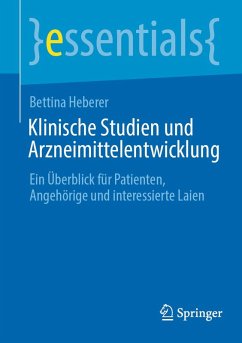 }essentials{

Bettina Heberer

Klinische Studien und Arzneimittelentwicklung

Ein Überblick für Patienten, Angehörige und interessierte Laien

Springer